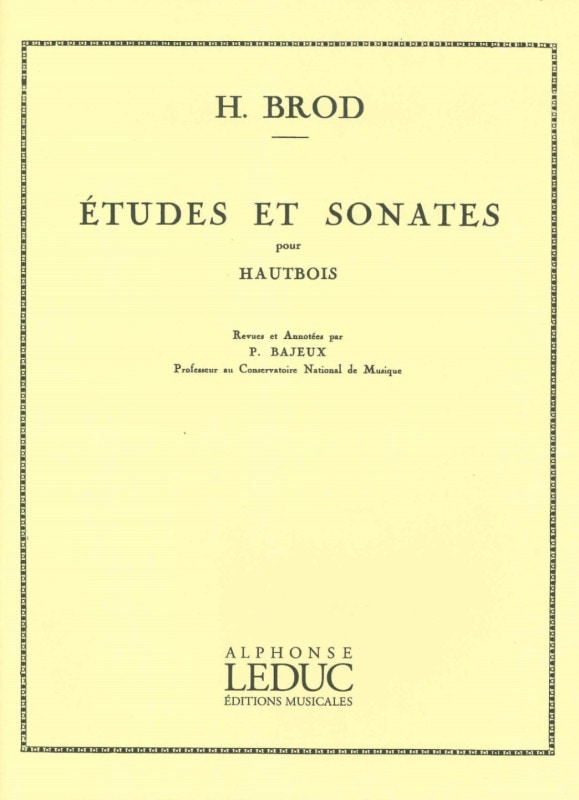 H. BROD

ÉTUDES ET SONATES

pour

HAUTBOIS

Revues et Annotées par
P. BAJEUX
Professeur au Conservatoire National de Musique

ALPHONSE
LEDUC
ÉDITIONS MUSICALES